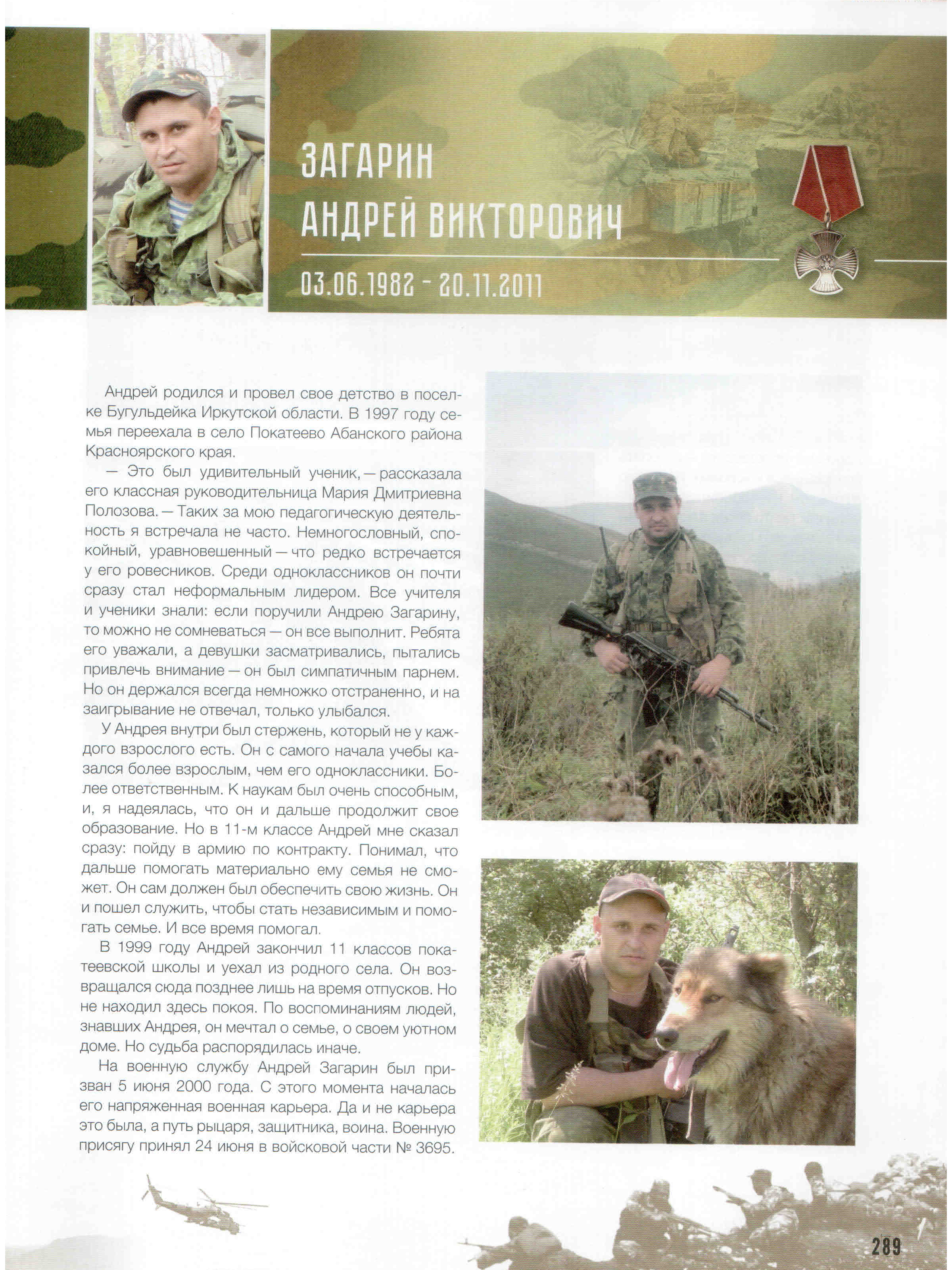 ЗАГАРИН
АНДРЕЙ ВИКТОРОВИЧ

03.06.1982 - 20.11.2011

Андрей родился и провел свое детство в поселке Бугульдейка Иркутской области. В 1997 году семья переехала в село Покатеево Абанского района Красноярского края.

— Это был удивительный ученик, — рассказала его классная руководительница Мария Дмитриевна Полозова. — Таких за мою педагогическую деятельность я встречала не часто. Немногословный, спокойный, уравновешенный — что редко встречается у его ровесников. Среди одноклассников он почти сразу стал неформальным лидером. Все учителя и ученики знали: если поручили Андрею Загарину, то можно не сомневаться — он все выполнит. Ребята его уважали, а девушки засматривались, пытались привлечь внимание — он был симпатичным парнем. Но он держался всегда немножко отстраненно, и на заигрывание не отвечал, только улыбался.

У Андрея внутри был стержень, который не у каждого взрослого есть. Он с самого начала учебы казался более взрослым, чем его одноклассники. Более ответственным. К наукам был очень способным, и, я надеялась, что он и дальше продолжит свое образование. Но в 11-м классе Андрей мне сказал сразу: пойду в армию по контракту. Понимал, что дальше помогать материально ему семья не сможет. Он сам должен был обеспечить свою жизнь. Он и пошел служить, чтобы стать независимым и помогать семье. И все время помогал.

В 1999 году Андрей закончил 11 классов покатеевской школы и уехал из родного села. Он возвращался сюда позднее лишь на время отпусков. Но не находил здесь покоя. По воспоминаниям людей, знавших Андрея, он мечтал о семье, о своем уютном доме. Но судьба распорядилась иначе.

На военную службу Андрей Загарин был призван 5 июня 2000 года. С этого момента началась его напряженная военная карьера. Да и не карьера это была, а путь рыцаря, защитника, воина. Военную присягу принял 24 июня в войсковой части № 3695.

289